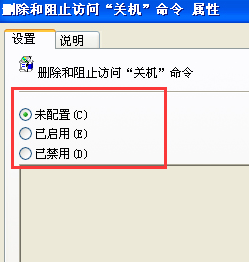 删除和阻止访问“关机”命令 属性

设置 说明

删除和阻止访问“关机”命令

未配置(C)
已启用(E)
已禁用(D)